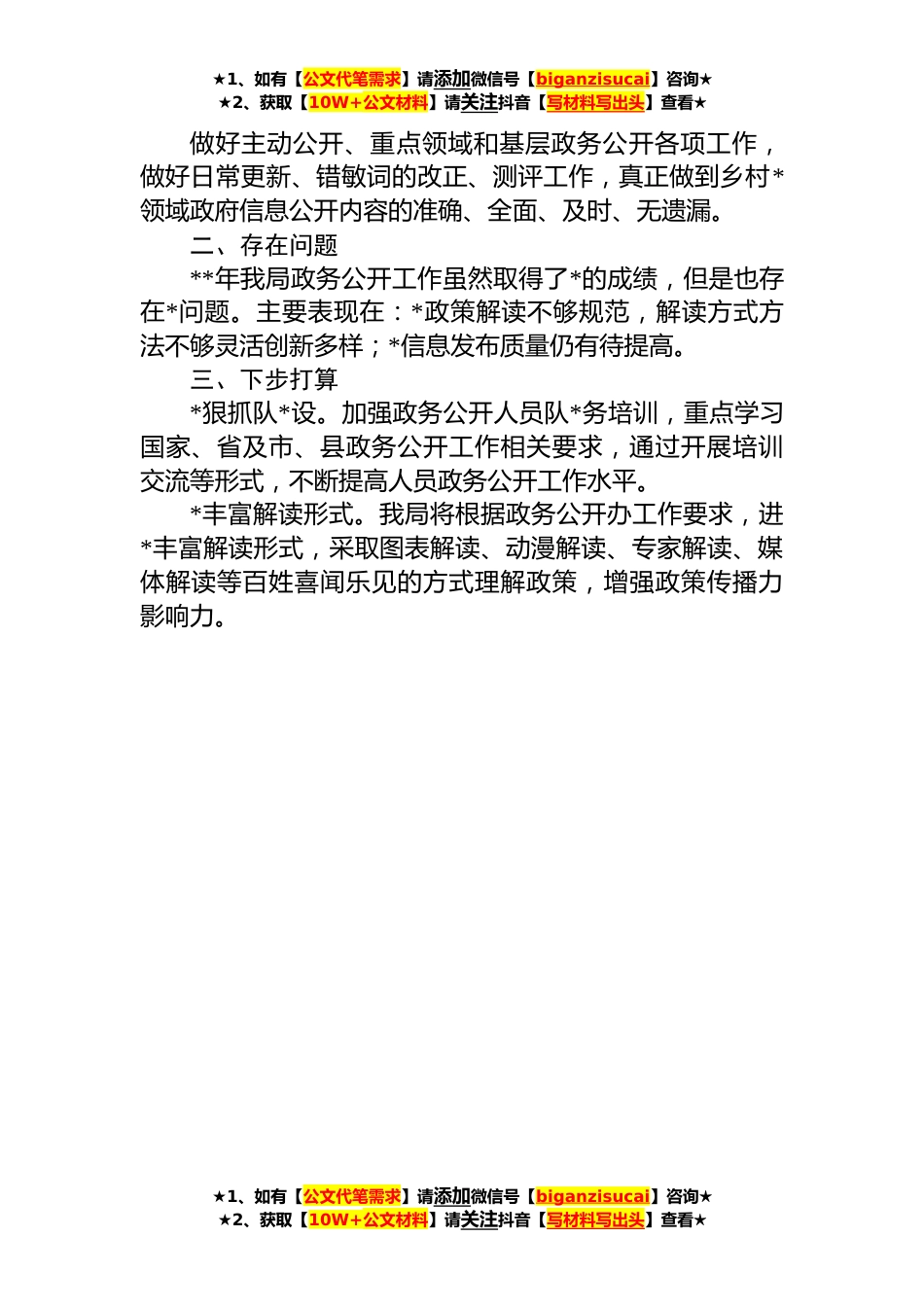 ★1、如有【公文代笔需求】请添加微信号【biganzisucai】咨询★
★2、获取【10W+公文材料】请关注抖音【写材料写出头】查看★

做好主动公开、重点领域和基层政务公开各项工作，做好日常更新、错敏词的改正、测评工作，真正做到乡村*领域政府信息公开内容的准确、全面、及时、无遗漏。

二、存在问题

**年我局政务公开工作虽然取得了*的成绩，但是也存在*问题。主要表现在：*政策解读不够规范，解读方式方法不够灵活创新多样；*信息发布质量仍有待提高。

三、下步打算

*狠抓队*设。加强政务公开人员队*务培训，重点学习国家、省及市、县政务公开工作相关要求，通过开展培训交流等形式，不断提高人员政务公开工作水平。

*丰富解读形式。我局将根据政务公开办工作要求，进*丰富解读形式，采取图表解读、动漫解读、专家解读、媒体解读等百姓喜闻乐见的方式理解政策，增强政策传播力影响力。

★1、如有【公文代笔需求】请添加微信号【biganzisucai】咨询★
★2、获取【10W+公文材料】请关注抖音【写材料写出头】查看★